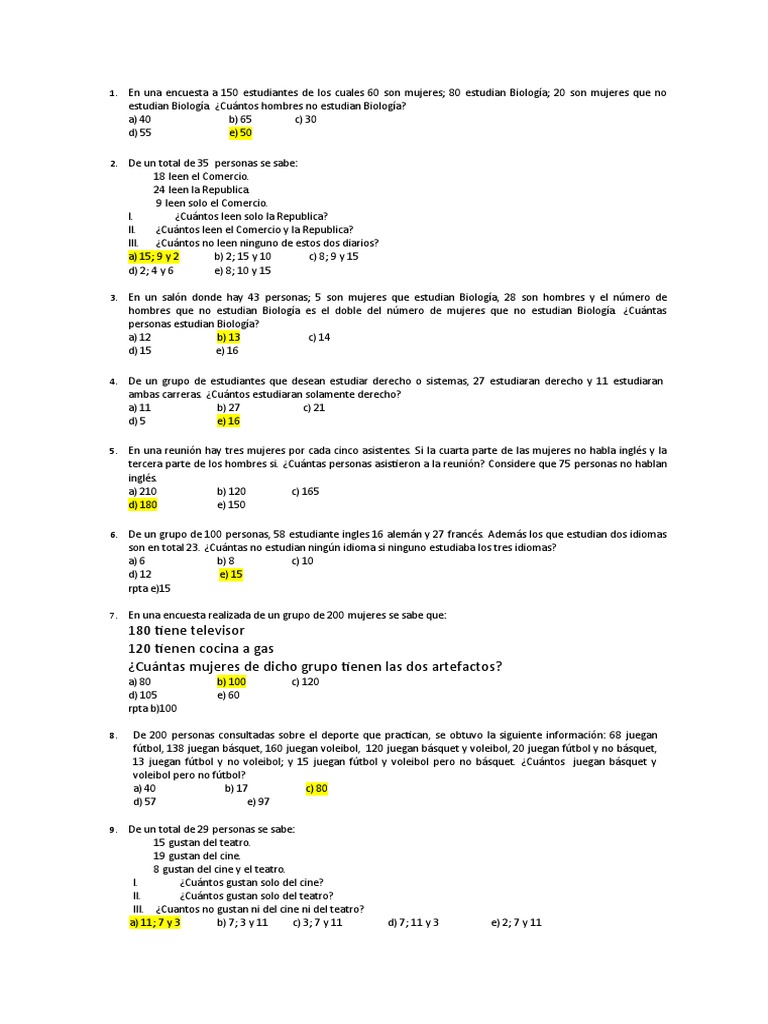 1. En una encuesta a 150 estudiantes de los cuales 60 son mujeres; 80 estudian Biología; 20 son mujeres que no estudian Biología. ¿Cuántos hombres no estudian Biología?
a) 40 b) 65 c) 30
d) 55 e) 50

2. De un total de 35 personas se sabe:
18 leen el Comercio.
24 leen la Republica.
9 leen solo el Comercio.
I. ¿Cuántos leen solo la Republica?
II. ¿Cuántos leen el Comercio y la Republica?
III. ¿Cuántos no leen ninguno de estos dos diarios?
a) 15; 9 y 2 b) 2; 15 y 10 c) 8; 9 y 15
d) 2; 4 y 6 e) 8; 10 y 15

3. En un salón donde hay 43 personas; 5 son mujeres que estudian Biología, 28 son hombres y el número de hombres que no estudian Biología es el doble del número de mujeres que no estudian Biología. ¿Cuántas personas estudian Biología?
a) 12 b) 13 c) 14
d) 15 e) 16

4. De un grupo de estudiantes que desean estudiar derecho o sistemas, 27 estudiaran derecho y 11 estudiaran ambas carreras. ¿Cuántos estudiaran solamente derecho?
a) 11 b) 27 c) 21
d) 5 e) 16

5. En una reunión hay tres mujeres por cada cinco asistentes. Si la cuarta parte de las mujeres no habla inglés y la tercera parte de los hombres si. ¿Cuántas personas asistieron a la reunión? Considere que 75 personas no hablan inglés.
a) 210 b) 120 c) 165
d) 180 e) 150

6. De un grupo de 100 personas, 58 estudiante ingles 16 alemán y 27 francés. Además los que estudian dos idiomas son en total 23. ¿Cuántas no estudian ningún idioma si ninguno estudiaba los tres idiomas?
a) 6 b) 8 c) 10
d) 12 e) 15
rpta e)15

7. En una encuesta realizada de un grupo de 200 mujeres se sabe que:
180 tiene televisor
120 tienen cocina a gas
¿Cuántas mujeres de dicho grupo tienen las dos artefactos?
a) 80 b) 100 c) 120
d) 105 e) 60
rpta b)100

8. De 200 personas consultadas sobre el deporte que practican, se obtuvo la siguiente información: 68 juegan fútbol, 138 juegan básquet, 160 juegan voleibol, 120 juegan básquet y voleibol, 20 juegan fútbol y no básquet, 13 juegan fútbol y no voleibol; y 15 juegan fútbol y voleibol pero no básquet. ¿Cuántos juegan básquet y voleibol pero no fútbol?
a) 40 b) 17 c) 80
d) 57 e) 97

9. De un total de 29 personas se sabe:
15 gustan del teatro.
19 gustan del cine.
8 gustan del cine y el teatro.
I. ¿Cuántos gustan solo del cine?
II. ¿Cuántos gustan solo del teatro?
III. ¿Cuantos no gustan ni del cine ni del teatro?
a) 11; 7 y 3 b) 7; 3 y 11 c) 3; 7 y 11 d) 7; 11 y 3 e) 2; 7 y 11